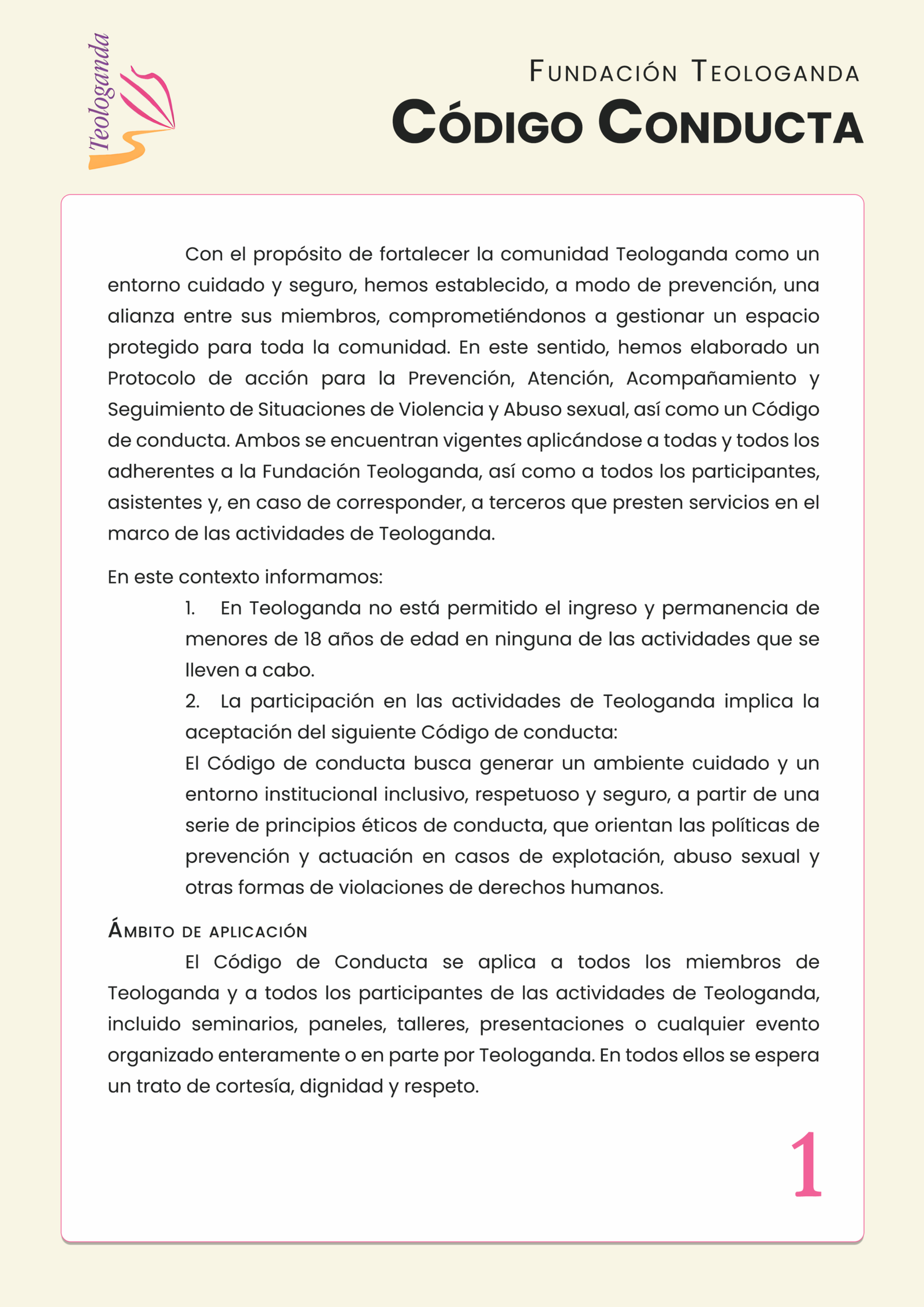 Teologanda

Fundación Teologanda
Código Conducta

Con el propósito de fortalecer la comunidad Teologanda como un entorno cuidado y seguro, hemos establecido, a modo de prevención, una alianza entre sus miembros, comprometiéndonos a gestionar un espacio protegido para toda la comunidad. En este sentido, hemos elaborado un Protocolo de acción para la Prevención, Atención, Acompañamiento y Seguimiento de Situaciones de Violencia y Abuso sexual, así como un Código de conducta. Ambos se encuentran vigentes aplicándose a todas y todos los adherentes a la Fundación Teologanda, así como a todos los participantes, asistentes y, en caso de corresponder, a terceros que presten servicios en el marco de las actividades de Teologanda.

En este contexto informamos:
1. En Teologanda no está permitido el ingreso y permanencia de menores de 18 años de edad en ninguna de las actividades que se lleven a cabo.
2. La participación en las actividades de Teologanda implica la aceptación del siguiente Código de conducta:
El Código de conducta busca generar un ambiente cuidado y un entorno institucional inclusivo, respetuoso y seguro, a partir de una serie de principios éticos de conducta, que orientan las políticas de prevención y actuación en casos de explotación, abuso sexual y otras formas de violaciones de derechos humanos.

Ámbito de aplicación
El Código de Conducta se aplica a todos los miembros de Teologanda y a todos los participantes de las actividades de Teologanda, incluido seminarios, paneles, talleres, presentaciones o cualquier evento organizado enteramente o en parte por Teologanda. En todos ellos se espera un trato de cortesía, dignidad y respeto.

1